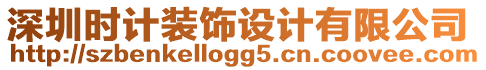 深圳时计装饰设计有限公司
http://szbenkellogg5.cn.coovee.com